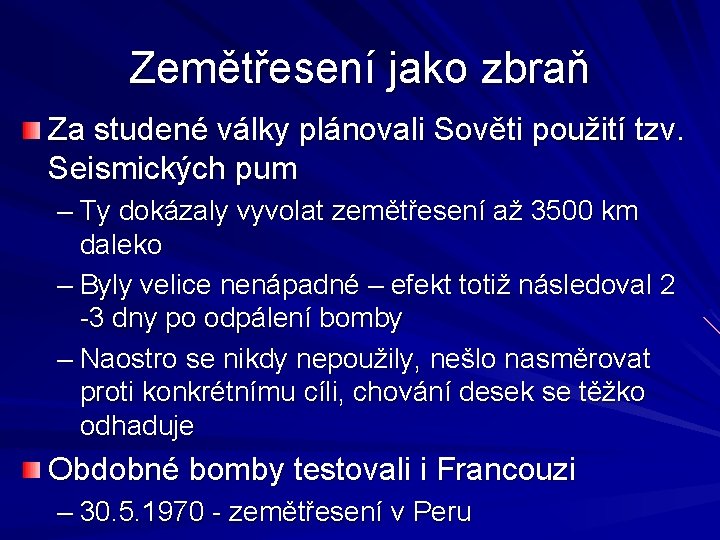 Zemětřesení jako zbraň

Za studené války plánovali Sověti použití tzv. Seismických pum

– Ty dokázaly vyvolat zemětřesení až 3500 km daleko

– Byly velice nenápadné – efekt totiž následoval 2 -3 dny po odpálení bomby

– Naostro se nikdy nepoužily, nešlo nasměrovat proti konkrétnímu cíli, chování desek se těžko odhaduje

Obdobné bomby testovali i Francouzi

– 30.5.1970 - zemětřesení v Peru